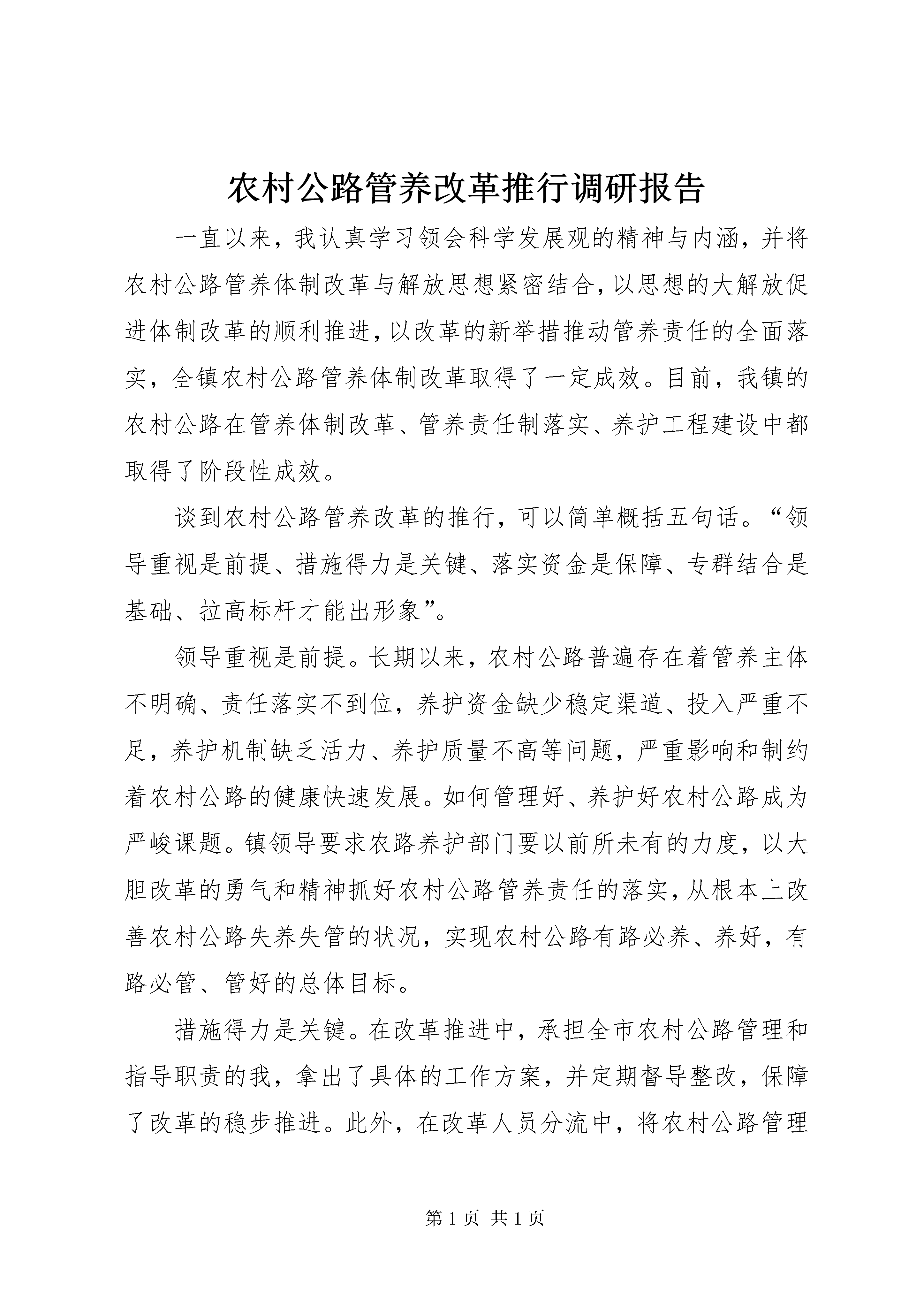 农村公路管养改革推行调研报告

一直以来，我认真学习领会科学发展观的精神与内涵，并将农村公路管养体制改革与解放思想紧密结合，以思想的大解放促进体制改革的顺利推进，以改革的新举措推动管养责任的全面落实，全镇农村公路管养体制改革取得了一定成效。目前，我镇的农村公路在管养体制改革、管养责任制落实、养护工程建设中都取得了阶段性成效。

谈到农村公路管养改革的推行，可以简单概括五句话。“领导重视是前提、措施得力是关键、落实资金是保障、专群结合是基础、拉高标杆才能出形象”。

领导重视是前提。长期以来，农村公路普遍存在着管养主体不明确、责任落实不到位，养护资金缺少稳定渠道、投入严重不足，养护机制缺乏活力、养护质量不高等问题，严重影响和制约着农村公路的健康快速发展。如何管理好、养护好农村公路成为严峻课题。镇领导要求农路养护部门要以前所未有的力度，以大胆改革的勇气和精神抓好农村公路管养责任的落实，从根本上改善农村公路失养失管的状况，实现农村公路有路必养、养好，有路必管、管好的总体目标。

措施得力是关键。在改革推进中，承担全市农村公路管理和指导职责的我，拿出了具体的工作方案，并定期督导整改，保障了改革的稳步推进。此外，在改革人员分流中，将农村公路管理

第 1 页 共 1 页